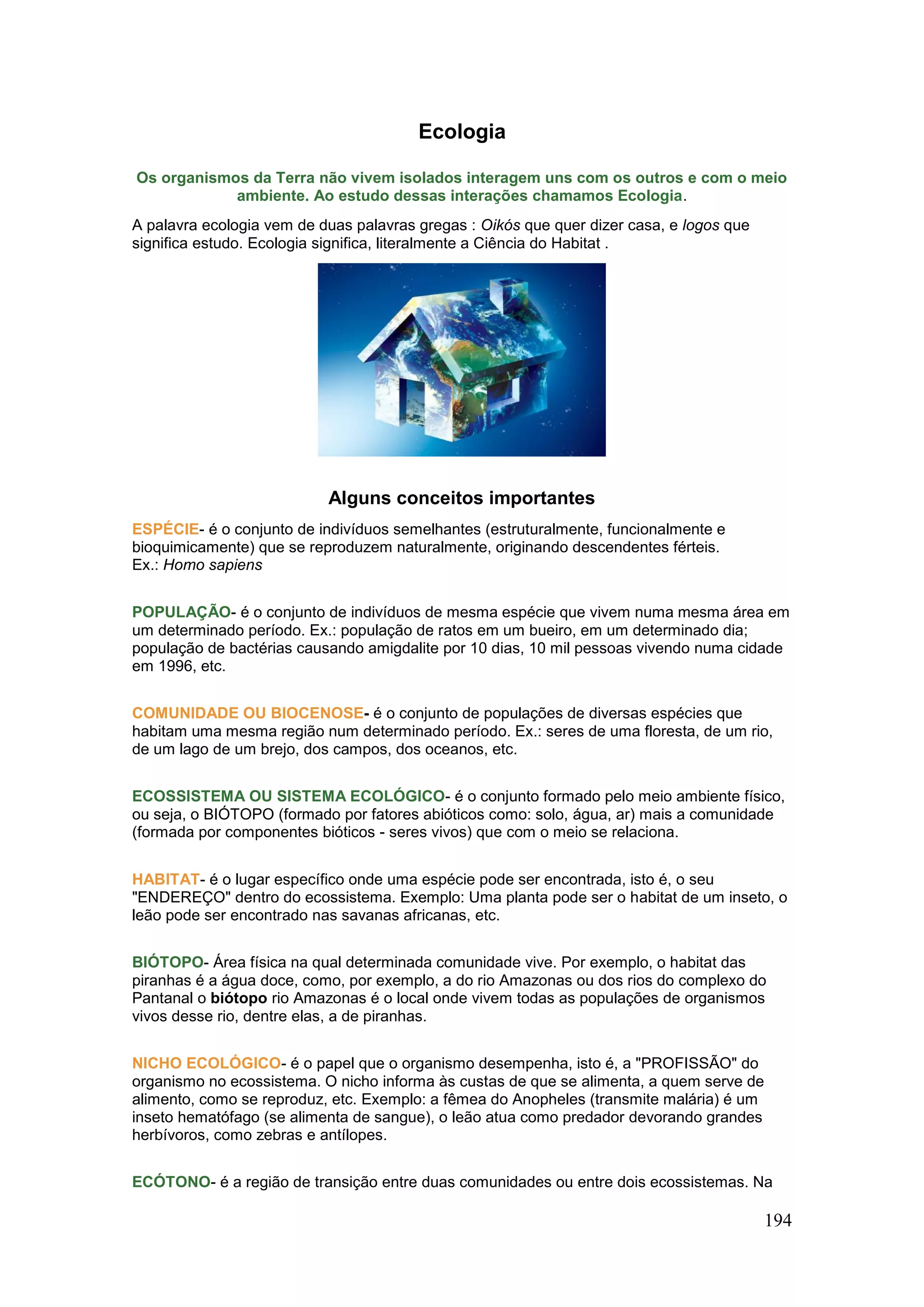 Ecologia

Os organismos da Terra não vivem isolados interagem uns com os outros e com o meio ambiente. Ao estudo dessas interações chamamos Ecologia.

A palavra ecologia vem de duas palavras gregas : Oikós que quer dizer casa, e logos que significa estudo. Ecologia significa, literalmente a Ciência do Habitat .

Alguns conceitos importantes

ESPÉCIE- é o conjunto de indivíduos semelhantes (estruturalmente, funcionalmente e bioquimicamente) que se reproduzem naturalmente, originando descendentes férteis. Ex.: Homo sapiens

POPULAÇÃO- é o conjunto de indivíduos de mesma espécie que vivem numa mesma área em um determinado período. Ex.: população de ratos em um bueiro, em um determinado dia; população de bactérias causando amigdalite por 10 dias, 10 mil pessoas vivendo numa cidade em 1996, etc.

COMUNIDADE OU BIOCENOSE- é o conjunto de populações de diversas espécies que habitam uma mesma região num determinado período. Ex.: seres de uma floresta, de um rio, de um lago de um brejo, dos campos, dos oceanos, etc.

ECOSSISTEMA OU SISTEMA ECOLÓGICO- é o conjunto formado pelo meio ambiente físico, ou seja, o BIÓTOPO (formado por fatores abióticos como: solo, água, ar) mais a comunidade (formada por componentes bióticos - seres vivos) que com o meio se relaciona.

HABITAT- é o lugar específico onde uma espécie pode ser encontrada, isto é, o seu "ENDEREÇO" dentro do ecossistema. Exemplo: Uma planta pode ser o habitat de um inseto, o leão pode ser encontrado nas savanas africanas, etc.

BIÓTOPO- Área física na qual determinada comunidade vive. Por exemplo, o habitat das piranhas é a água doce, como, por exemplo, a do rio Amazonas ou dos rios do complexo do Pantanal o biótopo rio Amazonas é o local onde vivem todas as populações de organismos vivos desse rio, dentre elas, a de piranhas.

NICHO ECOLÓGICO- é o papel que o organismo desempenha, isto é, a "PROFISSÃO" do organismo no ecossistema. O nicho informa às custas de que se alimenta, a quem serve de alimento, como se reproduz, etc. Exemplo: a fêmea do Anopheles (transmite malária) é um inseto hematófago (se alimenta de sangue), o leão atua como predador devorando grandes herbívoros, como zebras e antílopes.

ECÓTONO- é a região de transição entre duas comunidades ou entre dois ecossistemas. Na

194